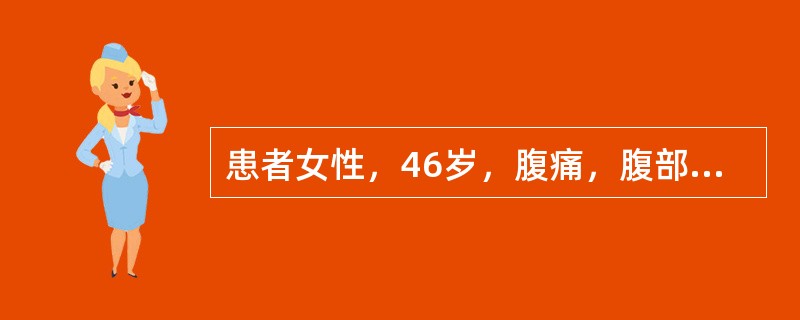 患者女性，46岁，腹痛，腹部...